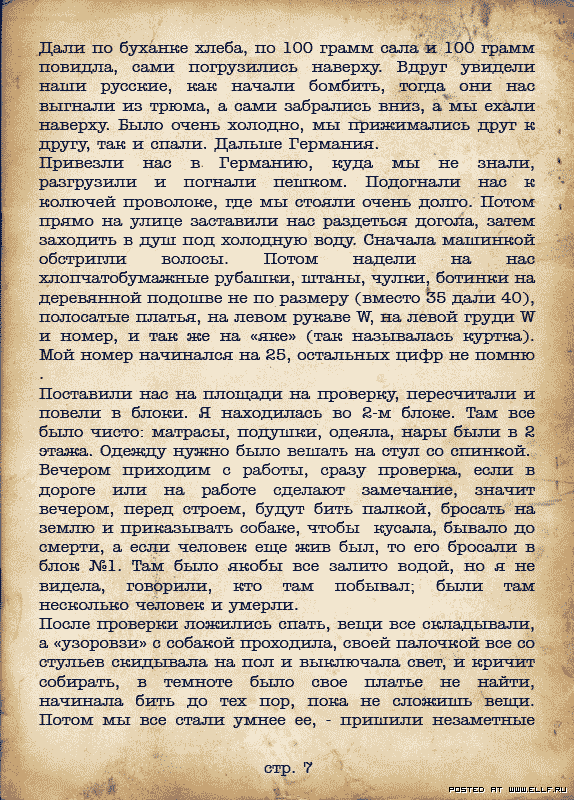 Дали по буханке хлеба, по 100 грамм сала и 100 грамм повидла, сами погрузились наверху. Вдруг увидели наши русские, как начали бомбить, тогда они нас выгнали из трюма, а сами забрались вниз, а мы ехали наверху. Было очень холодно, мы прижимались друг к другу, так и спали. Дальше Германия.
Привезли нас в Германию, куда мы не знали, разгрузили и погнали пешком. Подогнали нас к колючей проволоке, где мы стояли очень долго. Потом прямо на улице заставили нас раздеться догола, затем заходить в душ под холодную воду. Сначала машинкой обстригли волосы. Потом надели на нас хлопчатобумажные рубашки, штаны, чулки, ботинки на деревянной подошве не по размеру (вместо 35 дали 40), полосатые платья, на левом рукаве W, на левой груди W и номер, и так же на «яке» (так называлась куртка). Мой номер начинался на 25, остальных цифр не помню .
Поставили нас на площади на проверку, пересчитали и повели в блоки. Я находилась во 2-м блоке. Там все было чисто: матрасы, подушки, одеяла, нары были в 2 этажа. Одежду нужно было вешать на стул со спинкой. Вечером приходим с работы, сразу проверка, если в дороге или на работе сделают замечание, значит вечером, перед строем, будут бить палкой, бросать на землю и приказывать собаке, чтобы кусала, бывало до смерти, а если человек еще жив был, то его бросали в блок №1. Там было якобы все залито водой, но я не видела, говорили, кто там побывал; были там несколько человек и умерли.
После проверки ложились спать, вещи все складывали, а «узоровзи» с собакой проходила, своей палочкой все со стульев скидывала на пол и выключала свет, и кричит собирать, в темноте было свое платье не найти, начинала бить до тех пор, пока не сложишь вещи. Потом мы все стали умнее ее, - пришили незаметные

стр. 7

POSTED AT WWW.ELLF.RU